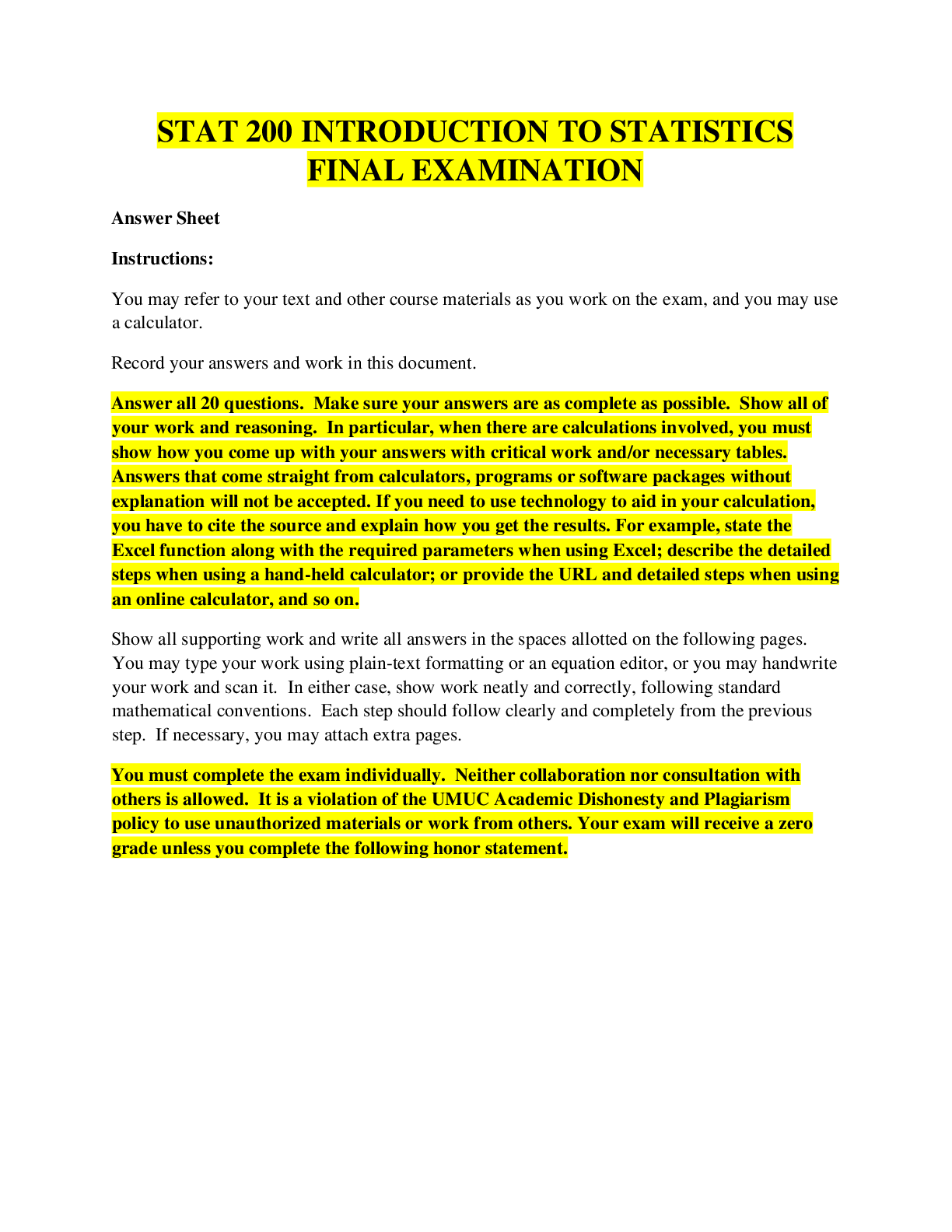 STAT 200 INTRODUCTION TO STATISTICS FINAL EXAMINATION

Answer Sheet

Instructions:

You may refer to your text and other course materials as you work on the exam, and you may use a calculator.

Record your answers and work in this document.

Answer all 20 questions. Make sure your answers are as complete as possible. Show all of your work and reasoning. In particular, when there are calculations involved, you must show how you come up with your answers with critical work and/or necessary tables. Answers that come straight from calculators, programs or software packages without explanation will not be accepted. If you need to use technology to aid in your calculation, you have to cite the source and explain how you get the results. For example, state the Excel function along with the required parameters when using Excel; describe the detailed steps when using a hand-held calculator; or provide the URL and detailed steps when using an online calculator, and so on.

Show all supporting work and write all answers in the spaces allotted on the following pages. You may type your work using plain-text formatting or an equation editor, or you may handwrite your work and scan it. In either case, show work neatly and correctly, following standard mathematical conventions. Each step should follow clearly and completely from the previous step. If necessary, you may attach extra pages.

You must complete the exam individually. Neither collaboration nor consultation with others is allowed. It is a violation of the UMUC Academic Dishonesty and Plagiarism policy to use unauthorized materials or work from others. Your exam will receive a zero grade unless you complete the following honor statement.